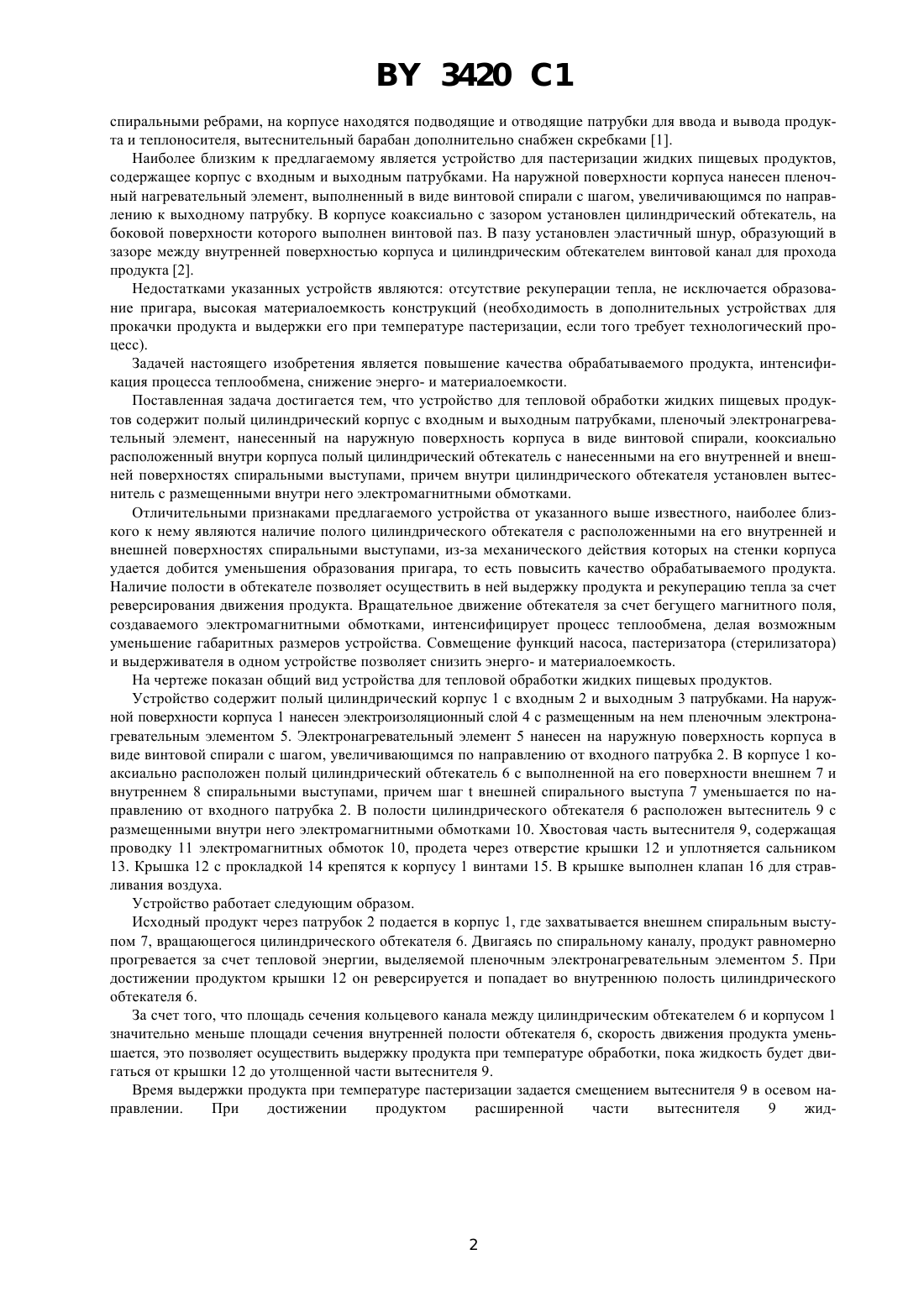 BY 3420 C1

спиральными ребрами, на корпусе находятся подводящие и отводящие патрубки для ввода и вывода продукта и теплоносителя, вытеснительный барабан дополнительно снабжен скребками [1].

Наиболее близким к предлагаемому является устройство для пастеризации жидких пищевых продуктов, содержащее корпус с входным и выходным патрубками. На наружной поверхности корпуса нанесен пленочный нагревательный элемент, выполненный в виде винтовой спирали с шагом, увеличивающимся по направлению к выходному патрубку. В корпусе коаксиально с зазором установлен цилиндрический обтекатель, на боковой поверхности которого выполнен винтовой паз. В пазу установлен эластичный шнур, образующий в зазоре между внутренней поверхностью корпуса и цилиндрическим обтекателем винтовой канал для прохода продукта [2].

Недостатками указанных устройств являются: отсутствие рекуперации тепла, не исключается образование пригара, высокая материалоемкость конструкций (необходимость в дополнительных устройствах для прокачки продукта и выдержки его при температуре пастеризации, если того требует технологический процесс).

Задачей настоящего изобретения является повышение качества обрабатываемого продукта, интенсификация процесса теплообмена, снижение энерго- и материалоемкости.

Поставленная задача достигается тем, что устройство для тепловой обработки жидких пищевых продуктов содержит полый цилиндрический корпус с входным и выходным патрубками, пленочый электронагревательный элемент, нанесенный на наружную поверхность корпуса в виде винтовой спирали, кооксиально расположенный внутри корпуса полый цилиндрический обтекатель с нанесенными на его внутренней и внешней поверхностях спиральными выступами, причем внутри цилиндрического обтекателя установлен вытеснитель с размещенными внутри него электромагнитными обмотками.

Отличительными признаками предлагаемого устройства от указанного выше известного, наиболее близкого к нему являются наличие полого цилиндрического обтекателя с расположенными на его внутренней и внешней поверхностях спиральными выступами, из-за механического действия которых на стенки корпуса удается добится уменьшения образования пригара, то есть повысить качество обрабатываемого продукта. Наличие полости в обтекателе позволяет осуществить в ней выдержку продукта и рекуперацию тепла за счет реверсирования движения продукта. Вращательное движение обтекателя за счет бегущего магнитного поля, создаваемого электромагнитными обмотками, интенсифицирует процесс теплообмена, делая возможным уменьшение габаритных размеров устройства. Совмещение функций насоса, пастеризатора (стерилизатора) и выдерживателя в одном устройстве позволяет снизить энерго- и материалоемкость.

На чертеже показан общий вид устройства для тепловой обработки жидких пищевых продуктов.

Устройство содержит полый цилиндрический корпус 1 с входным 2 и выходным 3 патрубками. На наружной поверхности корпуса 1 нанесен электроизоляционный слой 4 с размещенным на нем пленочным электронагревательным элементом 5. Электронагревательный элемент 5 нанесен на наружную поверхность корпуса в виде винтовой спирали с шагом, увеличивающимся по направлению от входного патрубка 2. В корпусе 1 коаксиально расположен полый цилиндрический обтекатель 6 с выполненной на его поверхности внешнем 7 и внутреннем 8 спиральными выступами, причем шаг t внешней спирального выступа 7 уменьшается по направлению от входного патрубка 2. В полости цилиндрического обтекателя 6 расположен вытеснитель 9 с размещенными внутри него электромагнитными обмотками 10. Хвостовая часть вытеснителя 9, содержащая проводку 11 электромагнитных обмоток 10, продета через отверстие крышки 12 и уплотняется сальником 13. Крышка 12 с прокладкой 14 крепятся к корпусу 1 винтами 15. В крышке выполнен клапан 16 для стравливания воздуха.

Устройство работает следующим образом.

Исходный продукт через патрубок 2 подается в корпус 1, где захватывается внешнем спиральным выступом 7, вращающегося цилиндрического обтекателя 6. Двигаясь по спиральному каналу, продукт равномерно прогревается за счет тепловой энергии, выделяемой пленочным электронагревательным элементом 5. При достижении продуктом крышки 12 он реверсируется и попадает во внутреннюю полость цилиндрического обтекателя 6.

За счет того, что площадь сечения кольцевого канала между цилиндрическим обтекателем 6 и корпусом 1 значительно меньше площади сечения внутренней полости обтекателя 6, скорость движения продукта уменьшается, это позволяет осуществить выдержку продукта при температуре обработки, пока жидкость будет двигаться от крышки 12 до утолщенной части вытеснителя 9.

Время выдержки продукта при температуре пастеризации задается смещением вытеснителя 9 в осевом направлении. При достижении продуктом расширенной части вытеснителя 9 жид-

2